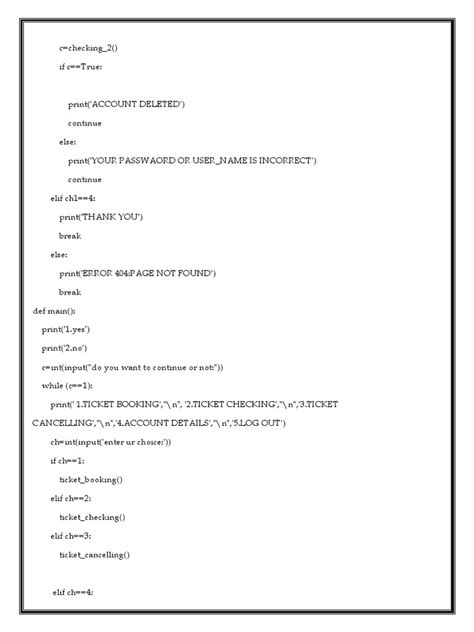 c=checking_2()

if c==True:

print('ACCOUNT DELETED')

continue

else:

print('YOUR PASSWAORD OR USER_NAME IS INCORRECT')

continue

elif ch1==4:

print('THANK YOU')

break

else:

print('ERROR 404:PAGE NOT FOUND')

break

def main():

print('1.yes')

print('2.no')

c=int(input("do you want to continue or not:"))

while (c==1):

print(' 1.TICKET BOOKING',"\n", '2.TICKET CHECKING',"\n",'3.TICKET CANCELLING',"\n",'4.ACCOUNT DETAILS',"\n",'5.LOG OUT')

ch=int(input('enter ur choice:'))

if ch==1:

ticket_booking()

elif ch==2:

ticket_checking()

elif ch==3:

ticket_cancelling()

elif ch==4: